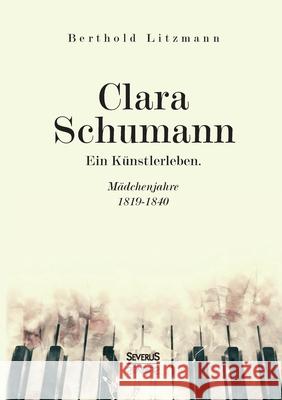 Berthold Litzmann

Clara Schumann

Ein Künstlerleben.

Mädchenjahre
1819-1840

SEVERUS

Kraina Książek